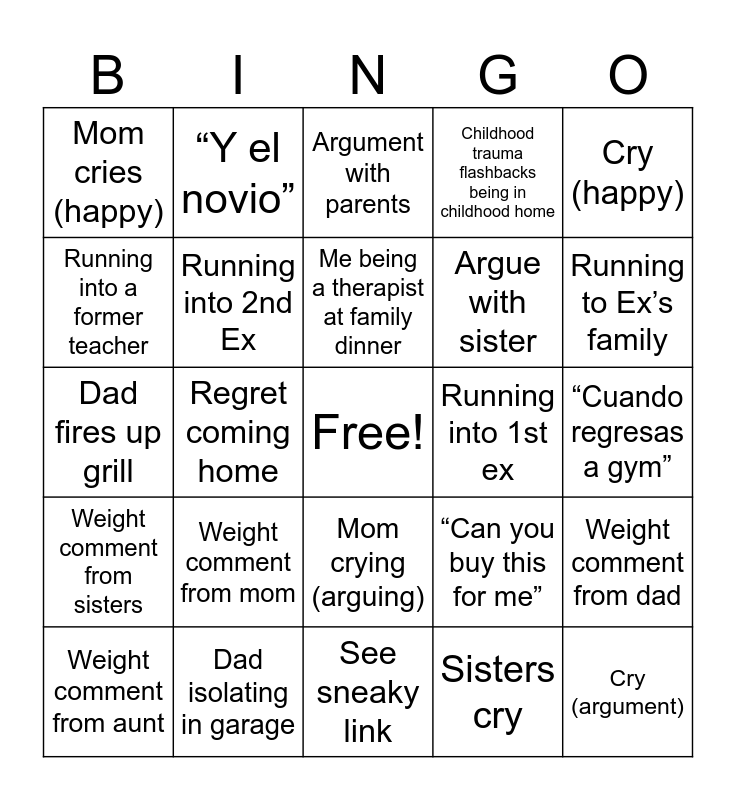 | B | I | N | G | O |
|---|---|---|---|---|
| Mom cries (happy) | “Y el novio” | Argument with parents | Childhood trauma flashbacks being in childhood home | Cry (happy) |
| Running into a former teacher | Running into 2nd Ex | Me being a therapist at family dinner | Argue with sister | Running to Ex’s family |
| Dad fires up grill | Regret coming home | Free! | Running into 1st ex | “Cuando regresas a gym” |
| Weight comment from sisters | Weight comment from mom | Mom crying (arguing) | “Can you buy this for me” | Weight comment from dad |
| Weight comment from aunt | Dad isolating in garage | See sneaky link | Sisters cry | Cry (argument) |